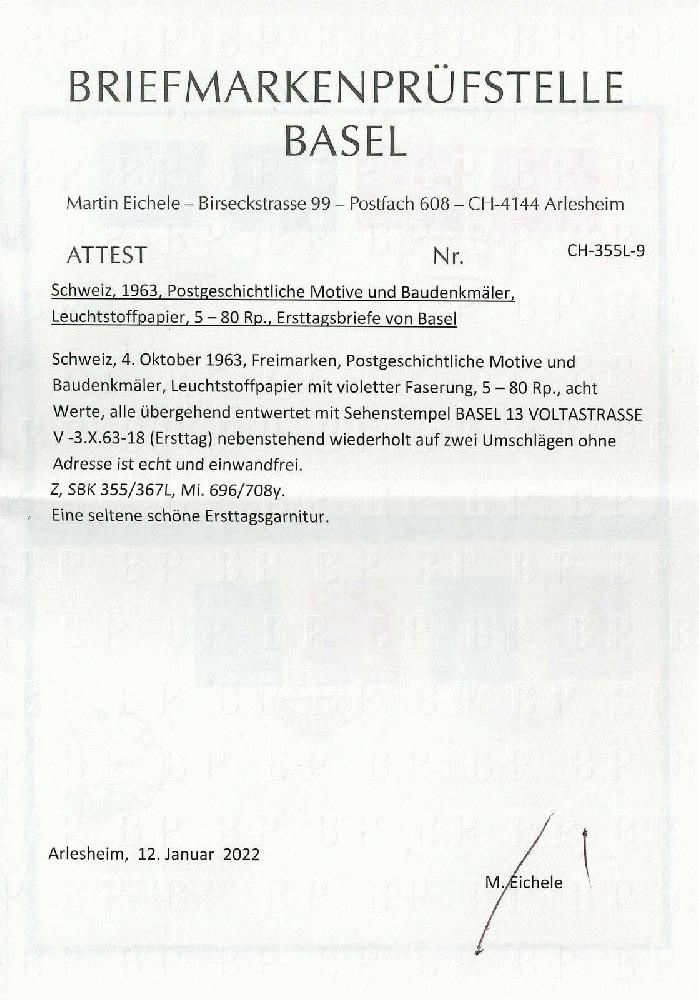 BRIEFMARKENPRÜFSTELLE
BASEL

Martin Eichele – Birseckstrasse 99 – Postfach 608 – CH-4144 Arlesheim

ATTEST Nr. CH-355L-9

Schweiz, 1963, Postgeschichtliche Motive und Baudenkmäler, Leuchtstoffpapier, 5 – 80 Rp., Ersttagsbriefe von Basel

Schweiz, 4. Oktober 1963, Freimarken, Postgeschichtliche Motive und Baudenkmäler, Leuchtstoffpapier mit violetter Faserung, 5 – 80 Rp., acht Werte, alle übergehend entwertet mit Sehenstempel BASEL 13 VOLTASTRASSE V -3.X.63-18 (Ersttag) nebenstehend wiederholt auf zwei Umschlägen ohne Adresse ist echt und einwandfrei.
Z, SBK 355/367L, Mi. 696/708y.
Eine seltene schöne Ersttagsgarnitur.

Arlesheim, 12. Januar 2022

M. Eichele

BP